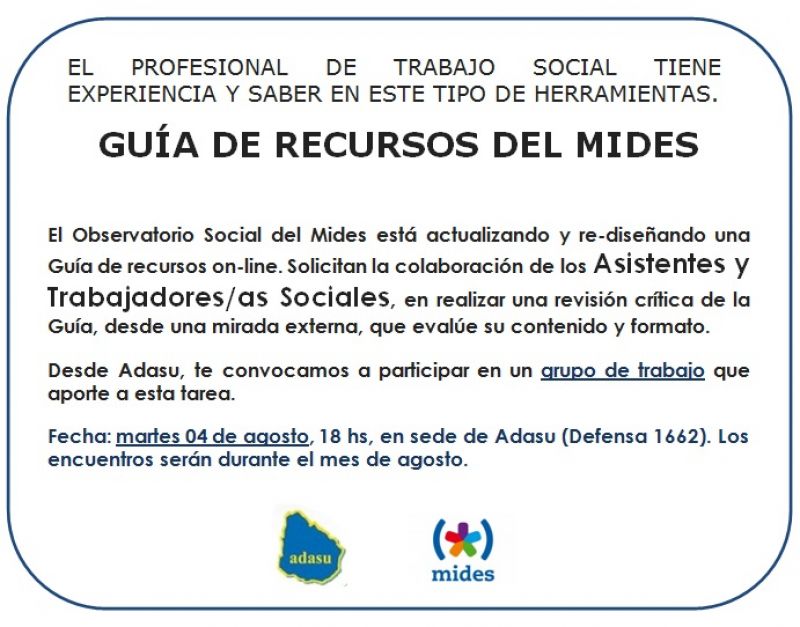 EL PROFESIONAL DE TRABAJO SOCIAL TIENE EXPERIENCIA Y SABER EN ESTE TIPO DE HERRAMIENTAS.

GUÍA DE RECURSOS DEL MIDES

El Observatorio Social del Mides está actualizando y re-diseñando una Guía de recursos on-line. Solicitan la colaboración de los Asistentes y Trabajadores/as Sociales, en realizar una revisión crítica de la Guía, desde una mirada externa, que evalúe su contenido y formato.

Desde Adasu, te convocamos a participar en un grupo de trabajo que aporte a esta tarea.

Fecha: martes 04 de agosto, 18 hs, en sede de Adasu (Defensa 1662). Los encuentros serán durante el mes de agosto.

adasu

mides